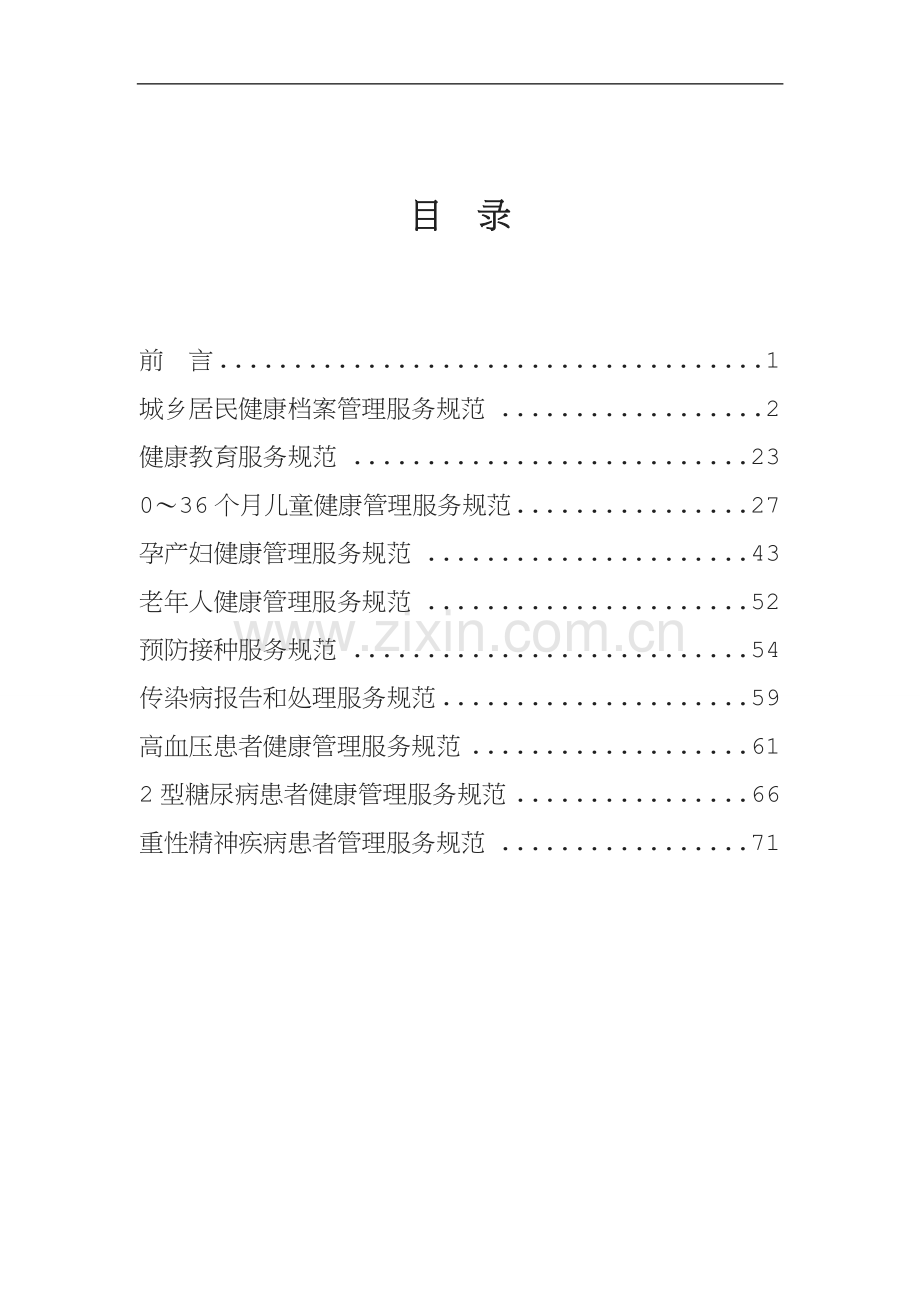 目 录

前 言 1

城乡居民健康档案管理服务规范 2

健康教育服务规范 23

0～36个月儿童健康管理服务规范 27

孕产妇健康管理服务规范 43

老年人健康管理服务规范 52

预防接种服务规范 54

传染病报告和处理服务规范 59

高血压患者健康管理服务规范 61

2型糖尿病患者健康管理服务规范 66

重性精神疾病患者管理服务规范 71

www.zixin.com.cn